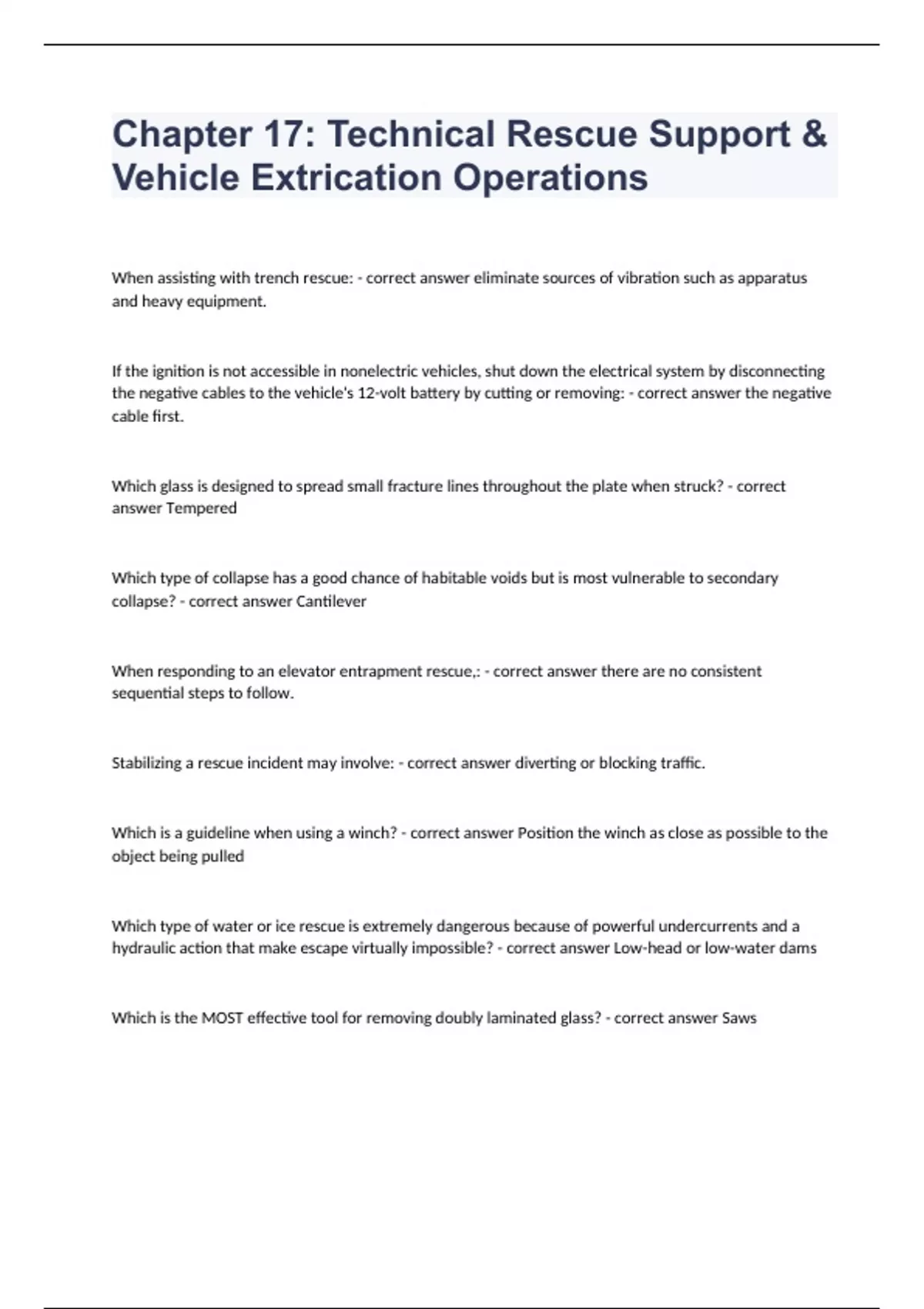 Chapter 17: Technical Rescue Support & Vehicle Extrication Operations

When assisting with trench rescue: - correct answer eliminate sources of vibration such as apparatus and heavy equipment.

If the ignition is not accessible in nonelectric vehicles, shut down the electrical system by disconnecting the negative cables to the vehicle's 12-volt battery by cutting or removing: - correct answer the negative cable first.

Which glass is designed to spread small fracture lines throughout the plate when struck? - correct answer Tempered

Which type of collapse has a good chance of habitable voids but is most vulnerable to secondary collapse? - correct answer Cantilever

When responding to an elevator entrapment rescue,: - correct answer there are no consistent sequential steps to follow.

Stabilizing a rescue incident may involve: - correct answer diverting or blocking traffic.

Which is a guideline when using a winch? - correct answer Position the winch as close as possible to the object being pulled

Which type of water or ice rescue is extremely dangerous because of powerful undercurrents and a hydraulic action that make escape virtually impossible? - correct answer Low-head or low-water dams

Which is the MOST effective tool for removing doubly laminated glass? - correct answer Saws